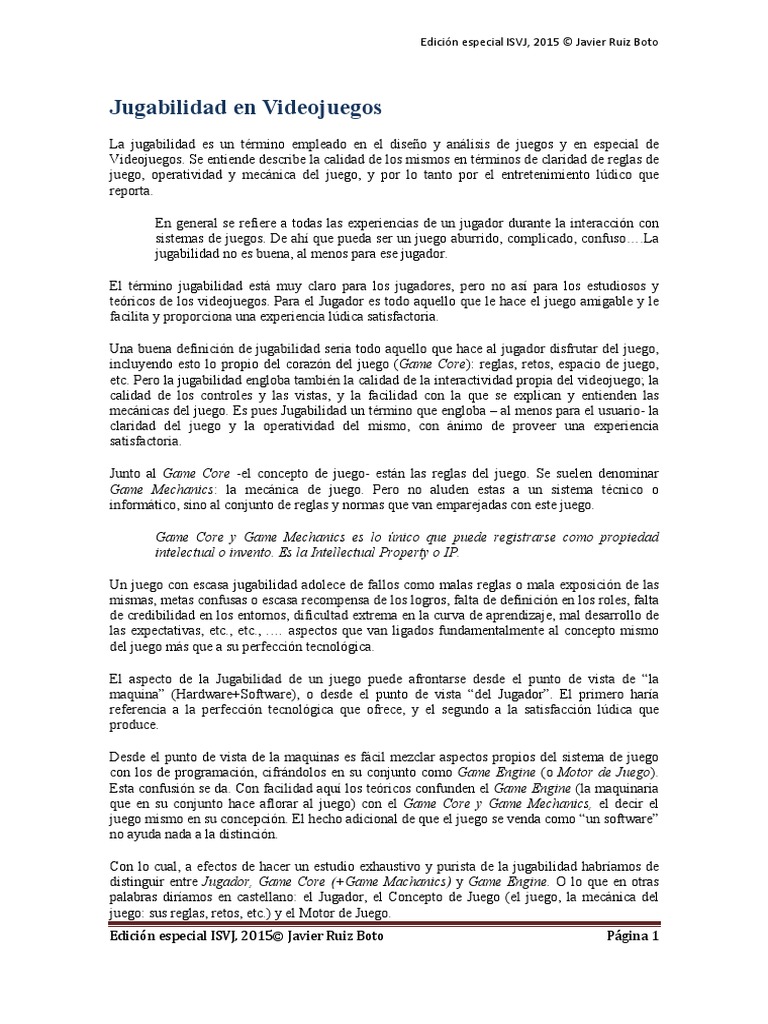 Edición especial ISVJ, 2015 © Javier Ruiz Boto

Jugabilidad en Videojuegos

La jugabilidad es un término empleado en el diseño y análisis de juegos y en especial de Videojuegos. Se entiende describe la calidad de los mismos en términos de claridad de reglas de juego, operatividad y mecánica del juego, y por lo tanto por el entretenimiento lúdico que reporta.

En general se refiere a todas las experiencias de un jugador durante la interacción con sistemas de juegos. De ahí que pueda ser un juego aburrido, complicado, confuso….La jugabilidad no es buena, al menos para ese jugador.

El término jugabilidad está muy claro para los jugadores, pero no así para los estudiosos y teóricos de los videojuegos. Para el Jugador es todo aquello que le hace el juego amigable y le facilita y proporciona una experiencia lúdica satisfactoria.

Una buena definición de jugabilidad sería todo aquello que hace al jugador disfrutar del juego, incluyendo esto lo propio del corazón del juego (Game Core): reglas, retos, espacio de juego, etc. Pero la jugabilidad engloba también la calidad de la interactividad propia del videojuego; la calidad de los controles y las vistas, y la facilidad con la que se explican y entienden las mecánicas del juego. Es pues Jugabilidad un término que engloba – al menos para el usuario- la claridad del juego y la operatividad del mismo, con ánimo de proveer una experiencia satisfactoria.

Junto al Game Core -el concepto de juego- están las reglas del juego. Se suelen denominar Game Mechanics: la mecánica de juego. Pero no aluden estas a un sistema técnico o informático, sino al conjunto de reglas y normas que van emparejadas con este juego.

Game Core y Game Mechanics es lo único que puede registrarse como propiedad intelectual o invento. Es la Intellectual Property o IP.

Un juego con escasa jugabilidad adolece de fallos como malas reglas o mala exposición de las mismas, metas confusas o escasa recompensa de los logros, falta de definición en los roles, falta de credibilidad en los entornos, dificultad extrema en la curva de aprendizaje, mal desarrollo de las expectativas, etc., etc., …. aspectos que van ligados fundamentalmente al concepto mismo del juego más que a su perfección tecnológica.

El aspecto de la Jugabilidad de un juego puede afrontarse desde el punto de vista de “la maquina” (Hardware+Software), o desde el punto de vista “del Jugador”. El primero haría referencia a la perfección tecnológica que ofrece, y el segundo a la satisfacción lúdica que produce.

Desde el punto de vista de la maquinas es fácil mezclar aspectos propios del sistema de juego con los de programación, cifrándolos en su conjunto como Game Engine (o Motor de Juego). Esta confusión se da. Con facilidad aquí los teóricos confunden el Game Engine (la maquinaria que en su conjunto hace aflorar al juego) con el Game Core y Game Mechanics, el decir el juego mismo en su concepción. El hecho adicional de que el juego se venda como “un software” no ayuda nada a la distinción.

Con lo cual, a efectos de hacer un estudio exhaustivo y purista de la jugabilidad habríamos de distinguir entre Jugador, Game Core (+Game Machanics) y Game Engine. O lo que en otras palabras diríamos en castellano: el Jugador, el Concepto de Juego (el juego, la mecánica del juego: sus reglas, retos, etc.) y el Motor de Juego.

Edición especial ISVJ, 2015© Javier Ruiz Boto     Página 1